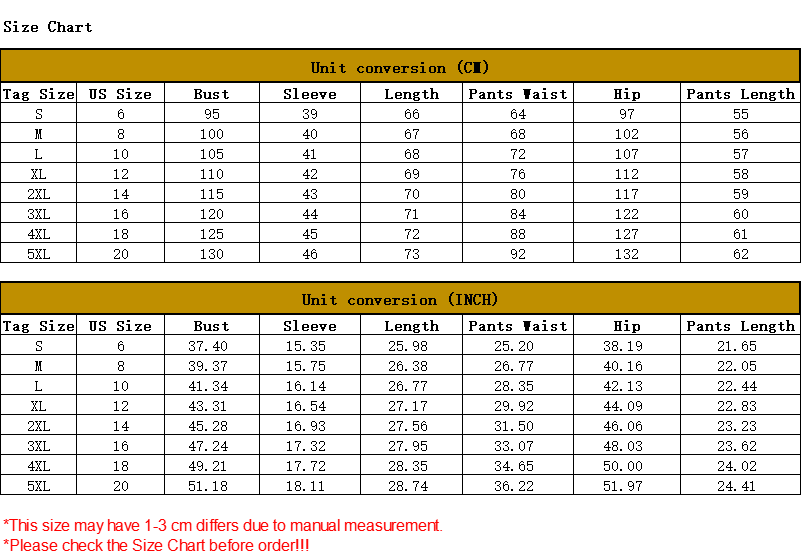 Size Chart

Unit conversion (CM)

| Tag Size | US Size | Bust | Sleeve | Length | Pants Waist | Hip | Pants Length |
|---|---|---|---|---|---|---|---|
| S | 6 | 95 | 39 | 66 | 64 | 97 | 55 |
| M | 8 | 100 | 40 | 67 | 68 | 102 | 56 |
| L | 10 | 105 | 41 | 68 | 72 | 107 | 57 |
| XL | 12 | 110 | 42 | 69 | 76 | 112 | 58 |
| 2XL | 14 | 115 | 43 | 70 | 80 | 117 | 59 |
| 3XL | 16 | 120 | 44 | 71 | 84 | 122 | 60 |
| 4XL | 18 | 125 | 45 | 72 | 88 | 127 | 61 |
| 5XL | 20 | 130 | 46 | 73 | 92 | 132 | 62 |

Unit conversion (INCH)

| Tag Size | US Size | Bust | Sleeve | Length | Pants Waist | Hip | Pants Length |
|---|---|---|---|---|---|---|---|
| S | 6 | 37.40 | 15.35 | 25.98 | 25.20 | 38.19 | 21.65 |
| M | 8 | 39.37 | 15.75 | 26.38 | 26.77 | 40.16 | 22.05 |
| L | 10 | 41.34 | 16.14 | 26.77 | 28.35 | 42.13 | 22.44 |
| XL | 12 | 43.31 | 16.54 | 27.17 | 29.92 | 44.09 | 22.83 |
| 2XL | 14 | 45.28 | 16.93 | 27.56 | 31.50 | 46.06 | 23.23 |
| 3XL | 16 | 47.24 | 17.32 | 27.95 | 33.07 | 48.03 | 23.62 |
| 4XL | 18 | 49.21 | 17.72 | 28.35 | 34.65 | 50.00 | 24.02 |
| 5XL | 20 | 51.18 | 18.11 | 28.74 | 36.22 | 51.97 | 24.41 |

*This size may have 1-3 cm differs due to manual measurement.
*Please check the Size Chart before order!!!